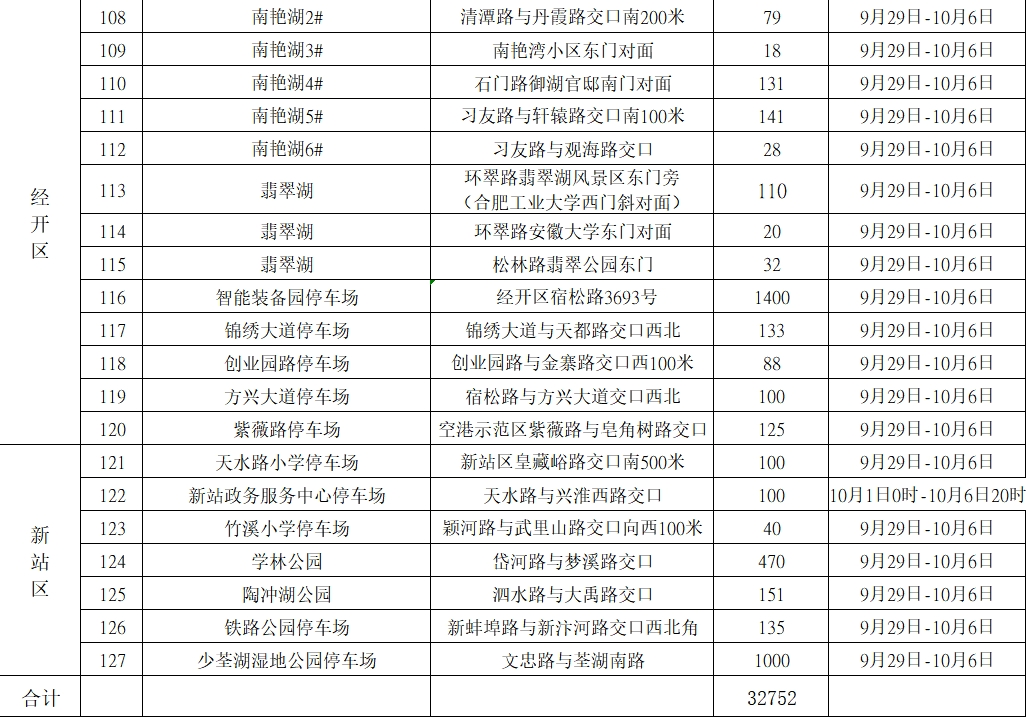 | | | | | | |
|---|---|---|---|---|---|
| 经开区 | 108 | 南艳湖2# | 清潭路与丹霞路交口南200米 | 79 | 9月29日-10月6日 |
| | 109 | 南艳湖3# | 南艳湾小区东门对面 | 18 | 9月29日-10月6日 |
| | 110 | 南艳湖4# | 石门路御湖官邸南门对面 | 131 | 9月29日-10月6日 |
| | 111 | 南艳湖5# | 习友路与轩辕路交口南100米 | 141 | 9月29日-10月6日 |
| | 112 | 南艳湖6# | 习友路与观海路交口 | 28 | 9月29日-10月6日 |
| | 113 | 翡翠湖 | 环翠路翡翠湖风景区东门旁（合肥工业大学西门斜对面） | 110 | 9月29日-10月6日 |
| | 114 | 翡翠湖 | 环翠路安徽大学东门对面 | 20 | 9月29日-10月6日 |
| | 115 | 翡翠湖 | 松林路翡翠公园东门 | 32 | 9月29日-10月6日 |
| | 116 | 智能装备园停车场 | 经开区宿松路3693号 | 1400 | 9月29日-10月6日 |
| | 117 | 锦绣大道停车场 | 锦绣大道与天都路交口西北 | 133 | 9月29日-10月6日 |
| | 118 | 创业园路停车场 | 创业园路与金寨路交口西100米 | 88 | 9月29日-10月6日 |
| | 119 | 方兴大道停车场 | 宿松路与方兴大道交口西北 | 100 | 9月29日-10月6日 |
| | 120 | 紫薇路停车场 | 空港示范区紫薇路与皂角树路交口 | 125 | 9月29日-10月6日 |
| 新站区 | 121 | 天水路小学停车场 | 新站区皇藏峪路交口南500米 | 100 | 9月29日-10月6日 |
| | 122 | 新站政务服务中心停车场 | 天水路与兴淮西路交口 | 100 | 10月1日0时-10月6日20时 |
| | 123 | 竹溪小学停车场 | 颍河路与武里山路交口向西100米 | 40 | 9月29日-10月6日 |
| | 124 | 学林公园 | 岱河路与梦溪路交口 | 470 | 9月29日-10月6日 |
| | 125 | 陶冲湖公园 | 泗水路与大禹路交口 | 151 | 9月29日-10月6日 |
| | 126 | 铁路公园停车场 | 新蚌埠路与新汴河路交口西北角 | 135 | 9月29日-10月6日 |
| | 127 | 少荃湖湿地公园停车场 | 文忠路与荃湖南路 | 1000 | 9月29日-10月6日 |
| 合计 | | | | 32752 | |